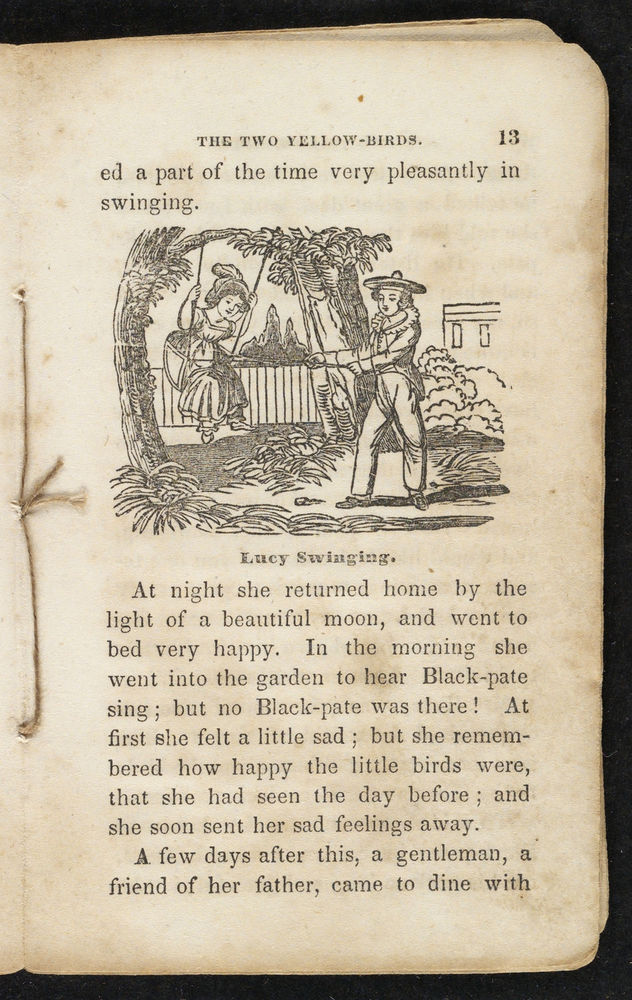 THE TWO YELLOW-BIRDS. 13

ed a part of the time very pleasantly in swinging.

Lucy Swinging.

At night she returned home by the light of a beautiful moon, and went to bed very happy. In the morning she went into the garden to hear Black-pate sing; but no Black-pate was there! At first she felt a little sad; but she remembered how happy the little birds were, that she had seen the day before; and she soon sent her sad feelings away.

A few days after this, a gentleman, a friend of her father, came to dine with